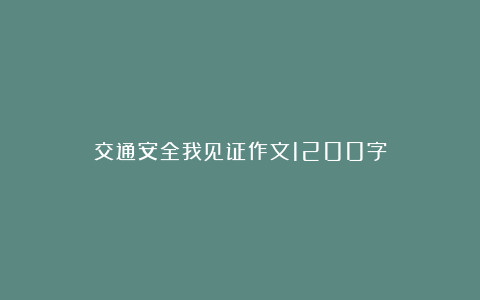 交通安全我见证作文1200字